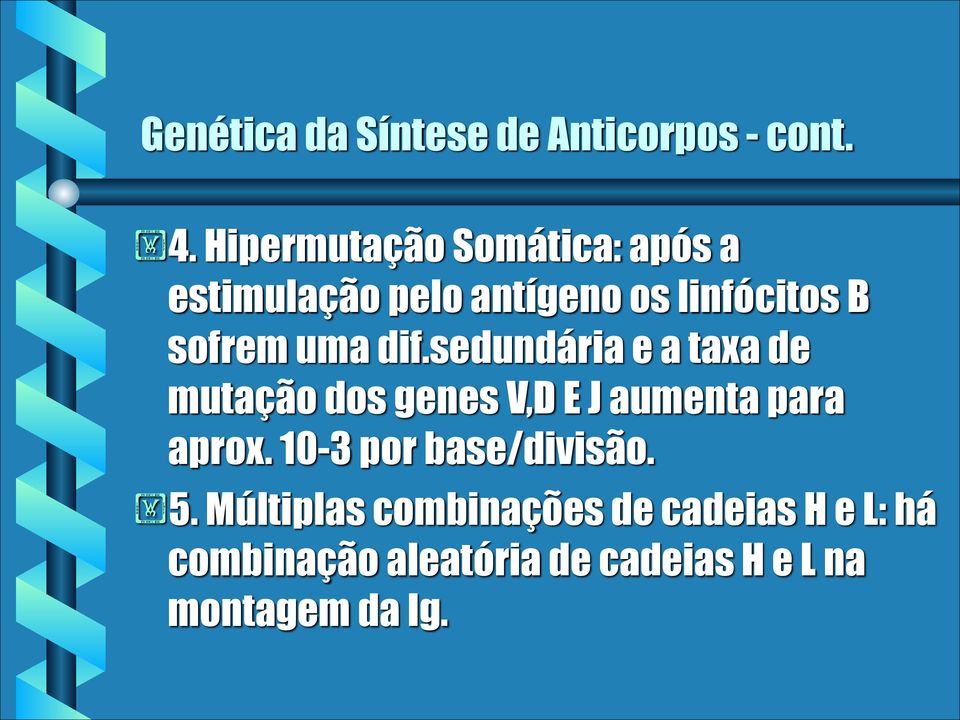 Genética da Síntese de Anticorpos - cont.

4. Hipermutação Somática: após a estimulação pelo antígeno os linfócitos B sofrem uma dif.sedundária e a taxa de mutação dos genes V,D E J aumenta para aprox. 10-3 por base/divisão.

5. Múltiplas combinações de cadeias H e L: há combinação aleatória de cadeias H e L na montagem da Ig.